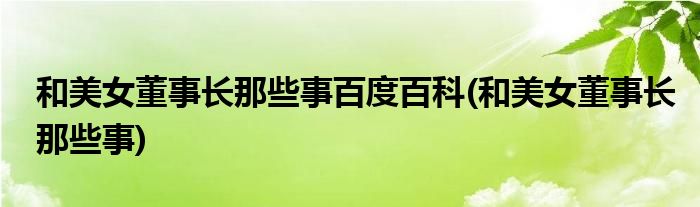 和美女董事长那些事百度百科(和美女董事长那些事)